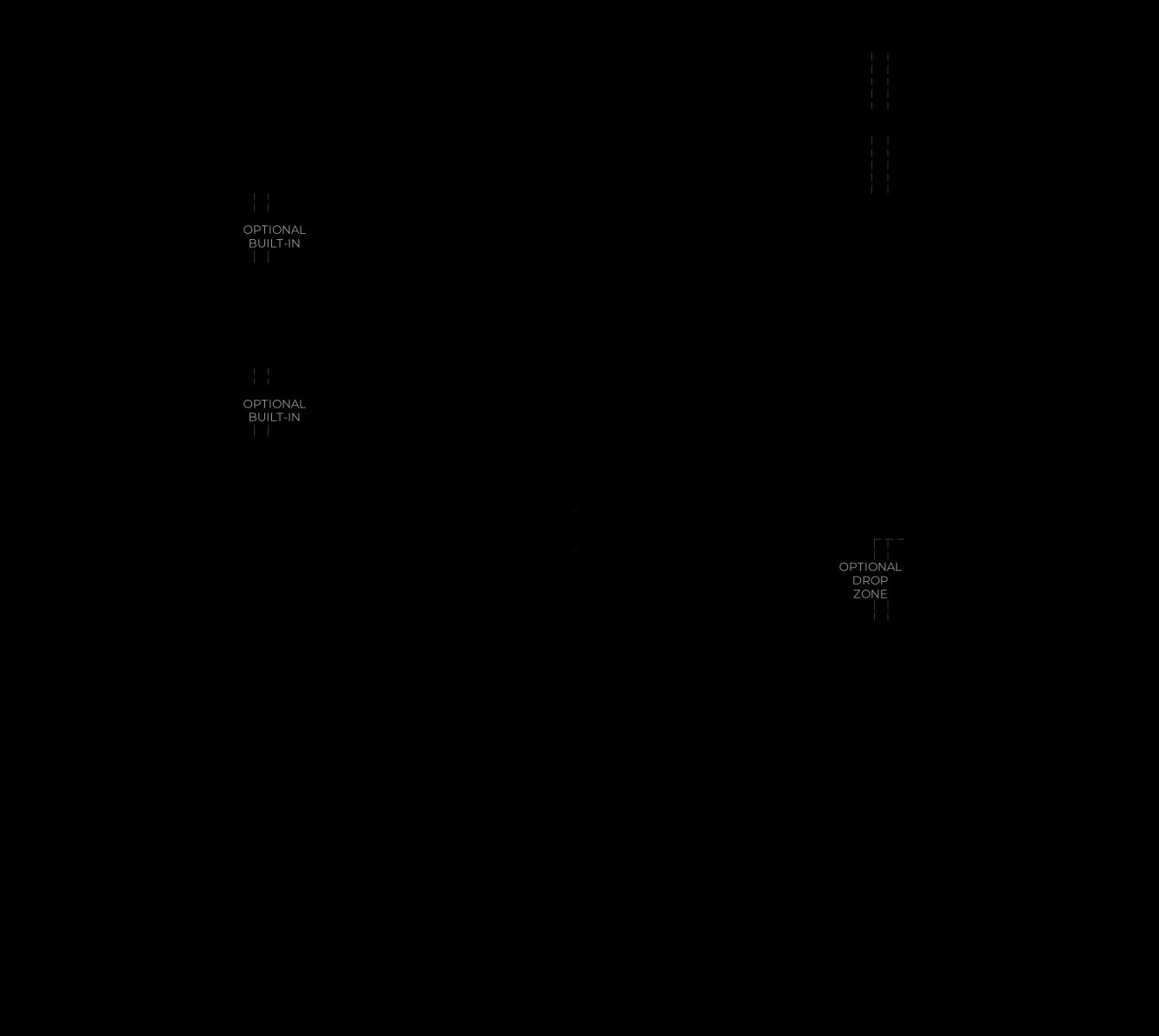 OPTIONAL BUILT-IN

OPTIONAL BUILT-IN

OPTIONAL DROP ZONE